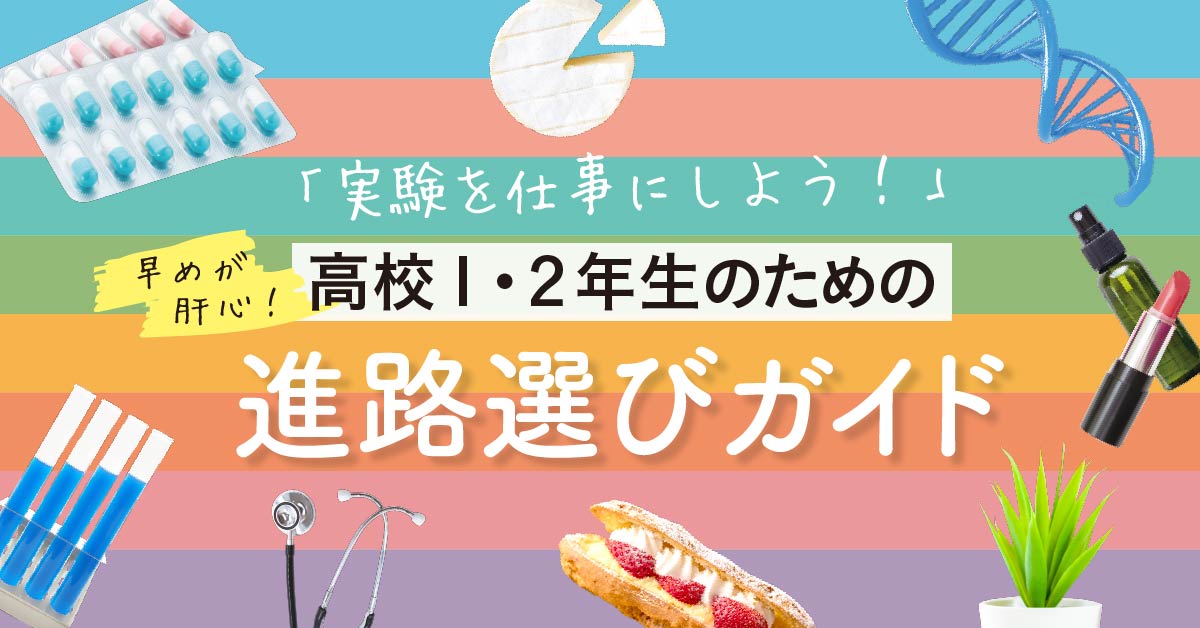 「実験を仕事にしよう！」

早めが肝心！

高校1・2年生のための

進路選びガイド